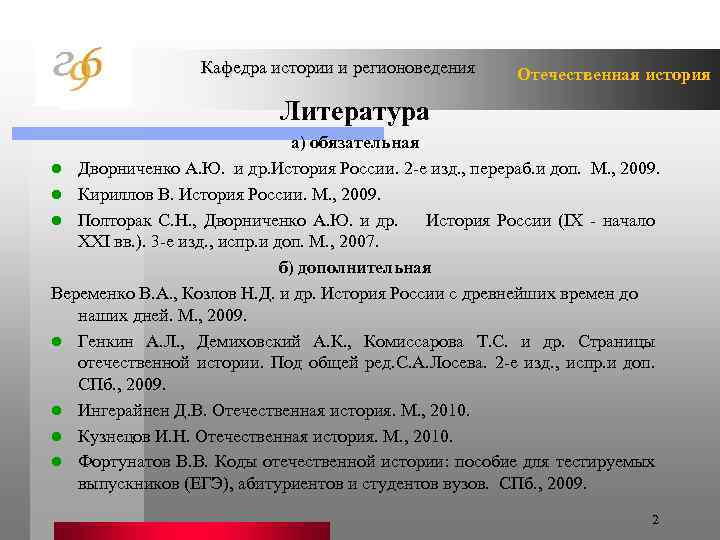 Кафедра истории и регионоведения

Отечественная история

Литература

а) обязательная

Дворниченко А.Ю. и др.История России. 2-е изд., перераб.и доп. М., 2009.

Кириллов В. История России. М., 2009.

Полторак С.Н., Дворниченко А.Ю. и др. История России (IX - начало XXI вв.). 3-е изд., испр.и доп. М., 2007.

б) дополнительная

Веременко В.А., Козлов Н.Д. и др. История России с древнейших времен до наших дней. М., 2009.

Генкин А.Л., Демиховский А.К., Комиссарова Т.С. и др. Страницы отечественной истории. Под общей ред.С.А.Лосева. 2-е изд., испр.и доп. СПб., 2009.

Ингерайнен Д.В. Отечественная история. М., 2010.

Кузнецов И.Н. Отечественная история. М., 2010.

Фортунатов В.В. Коды отечественной истории: пособие для тестируемых выпускников (ЕГЭ), абитуриентов и студентов вузов. СПб., 2009.

2